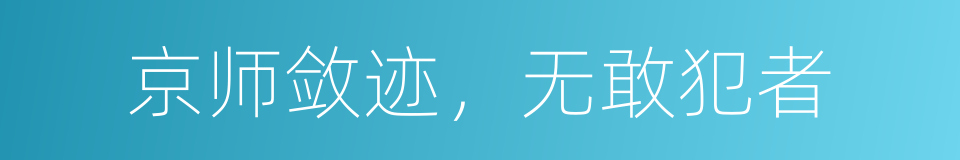 京师敛迹，无敢犯者